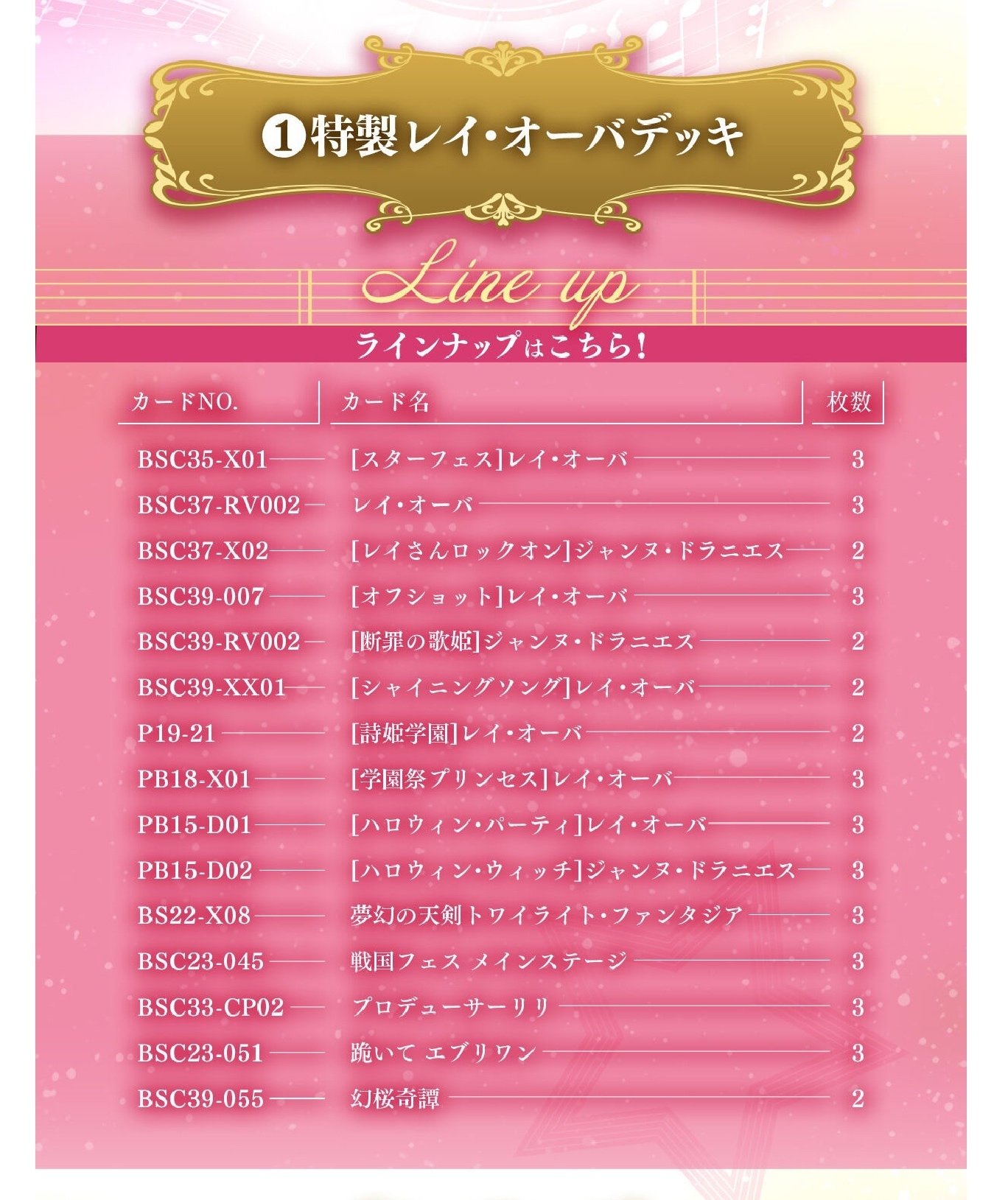 ❶特製レイ・オーバデッキ

Line up

ラインナップはこちら!

| カードNO. | カード名 | 枚数 |
|---|---|---|
| BSC35-X01 | [スターフェス]レイ・オーバ | 3 |
| BSC37-RV002 | レイ・オーバ | 3 |
| BSC37-X02 | [レイさんロックオン]ジャンヌ・ドラニエス | 2 |
| BSC39-007 | [オフショット]レイ・オーバ | 3 |
| BSC39-RV002 | [断罪の歌姫]ジャンヌ・ドラニエス | 2 |
| BSC39-XX01 | [シャイニングソング]レイ・オーバ | 2 |
| P19-21 | [詩姫学園]レイ・オーバ | 2 |
| PB18-X01 | [学園祭プリンセス]レイ・オーバ | 3 |
| PB15-D01 | [ハロウィン・パーティ]レイ・オーバ | 3 |
| PB15-D02 | [ハロウィン・ウィッチ]ジャンヌ・ドラニエス | 3 |
| BS22-X08 | 夢幻の天剣トワイライト・ファンタジア | 3 |
| BSC23-045 | 戦国フェス メインステージ | 3 |
| BSC33-CP02 | プロデューサーリリ | 3 |
| BSC23-051 | 跪いて エブリワン | 3 |
| BSC39-055 | 幻桜奇譚 | 2 |